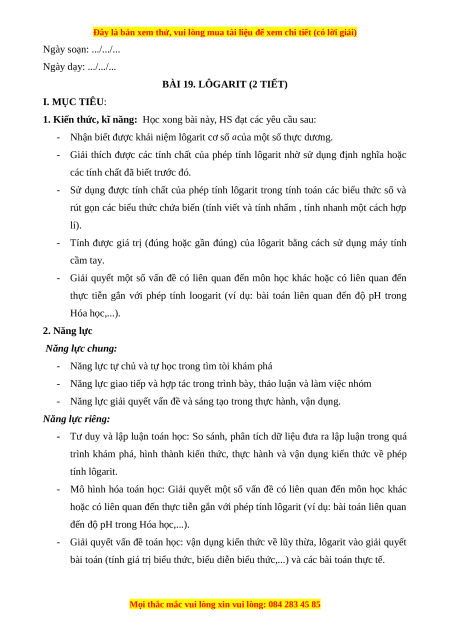 Đây là bản xem thử, vui lòng mua tài liệu để xem chi tiết (có lời giải)

Ngày soạn: .../.../...

Ngày dạy: .../.../...

BÀI 19. LÔGARIT (2 TIẾT)

I. MỤC TIÊU:

1. Kiến thức, kĩ năng: Học xong bài này, HS đạt các yêu cầu sau:

- Nhận biết được khái niệm lôgarit cơ số $a$của một số thực dương.
- Giải thích được các tính chất của phép tính lôgarit nhờ sử dụng định nghĩa hoặc các tính chất đã biết trước đó.
- Sử dụng được tính chất của phép tính lôgarit trong tính toán các biểu thức số và rút gọn các biểu thức chứa biến (tính viết và tính nhẩm , tính nhanh một cách hợp lí).
- Tính được giá trị (đúng hoặc gần đúng) của lôgarit bằng cách sử dụng máy tính cầm tay.
- Giải quyết một số vấn đề có liên quan đến môn học khác hoặc có liên quan đến thực tiễn gắn với phép tính loogarit (ví dụ: bài toán liên quan đến độ pH trong Hóa học,...).

2. Năng lực

Năng lực chung:

- Năng lực tự chủ và tự học trong tìm tòi khám phá
- Năng lực giao tiếp và hợp tác trong trình bày, thảo luận và làm việc nhóm
- Năng lực giải quyết vấn đề và sáng tạo trong thực hành, vận dụng.

Năng lực riêng:

- Tư duy và lập luận toán học: So sánh, phân tích dữ liệu đưa ra lập luận trong quá trình khám phá, hình thành kiến thức, thực hành và vận dụng kiến thức về phép tính lôgarit.
- Mô hình hóa toán học: Giải quyết một số vấn đề có liên quan đến môn học khác hoặc có liên quan đến thực tiễn gắn với phép tính lôgarit (ví dụ: bài toán liên quan đến độ pH trong Hóa học,...).
- Giải quyết vấn đề toán học: vận dụng kiến thức về lũy thừa, lôgarit vào giải quyết bài toán (tính giá trị biểu thức, biểu diễn biểu thức,...) và các bài toán thực tế.

Mọi thắc mắc vui lòng xin vui lòng: 084 283 45 85